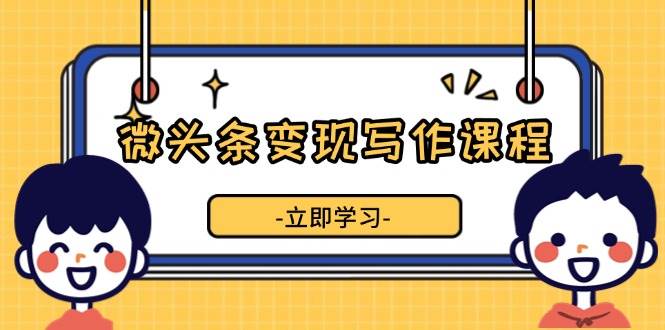 微头条变现写作课程

-立即学习-